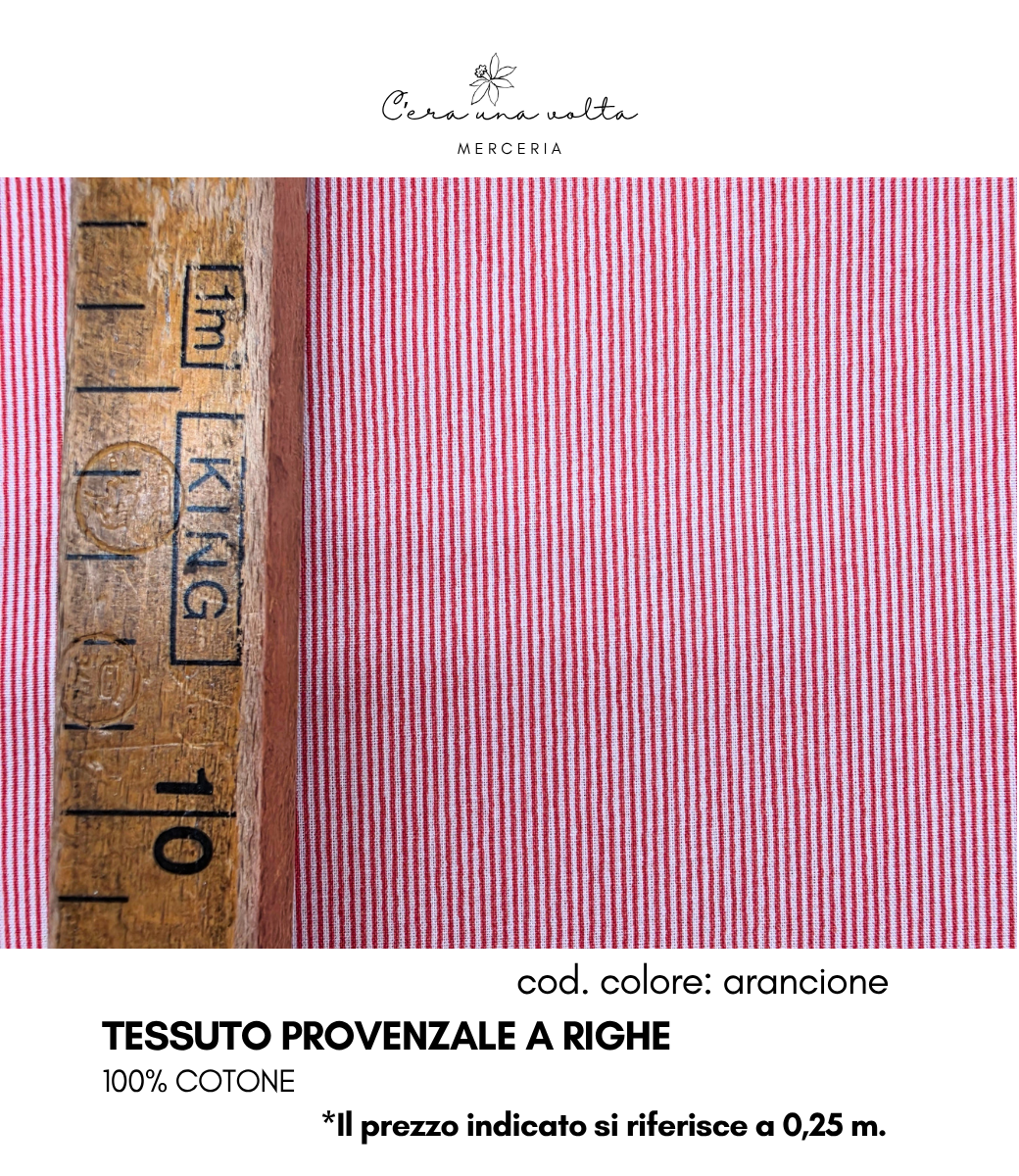 C'era una volta
MERCERIA

1m

KING

10

cod. colore: arancione

TESSUTO PROVENZALE A RIGHE

100% COTONE

*Il prezzo indicato si riferisce a 0,25 m.